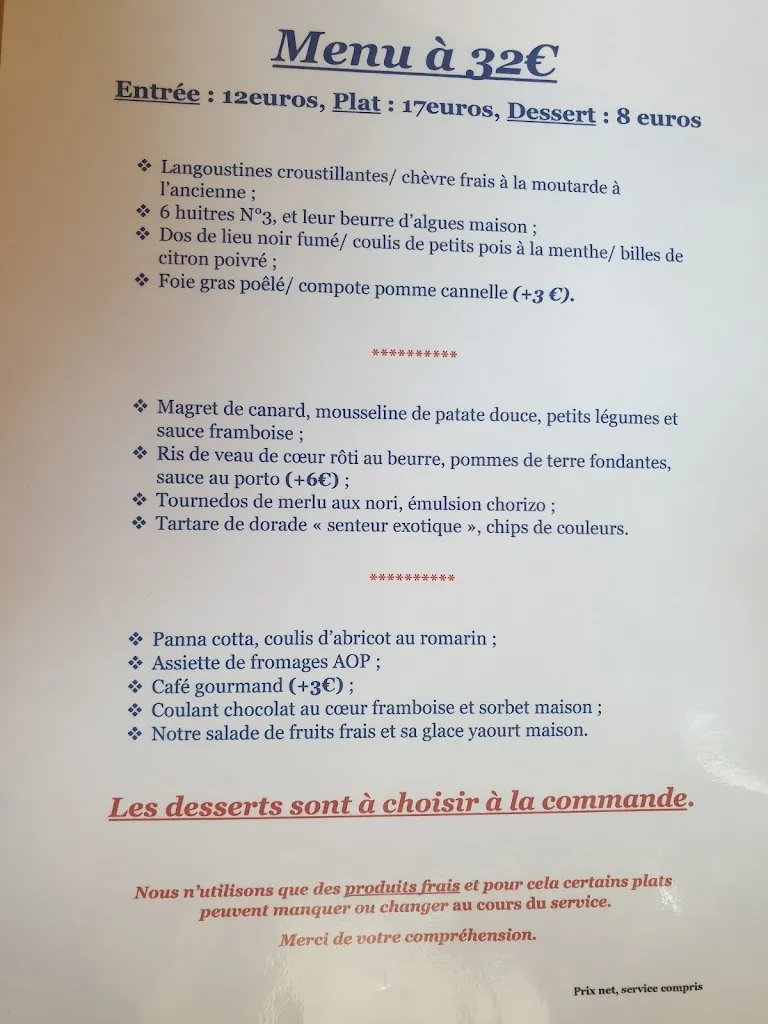 Menu à 32€

Entrée : 12euros, Plat : 17euros, Dessert : 8 euros

❖ Langoustines croustillantes/ chèvre frais à la moutarde à l'ancienne ;
❖ 6 huitres N°3, et leur beurre d'algues maison ;
❖ Dos de lieu noir fumé/ coulis de petits pois à la menthe/ billes de citron poivré ;
❖ Foie gras poêlé/ compote pomme cannelle (+3 €).

**********

❖ Magret de canard, mousseline de patate douce, petits légumes et sauce framboise ;
❖ Ris de veau de cœur rôti au beurre, pommes de terre fondantes, sauce au porto (+6€) ;
❖ Tournedos de merlu aux nori, émulsion chorizo ;
❖ Tartare de dorade « senteur exotique », chips de couleurs.

**********

❖ Panna cotta, coulis d'abricot au romarin ;
❖ Assiette de fromages AOP ;
❖ Café gourmand (+3€) ;
❖ Coulant chocolat au cœur framboise et sorbet maison ;
❖ Notre salade de fruits frais et sa glace yaourt maison.

Les desserts sont à choisir à la commande.

Nous n'utilisons que des produits frais et pour cela certains plats peuvent manquer ou changer au cours du service.

Merci de votre compréhension.

Prix net, service compris